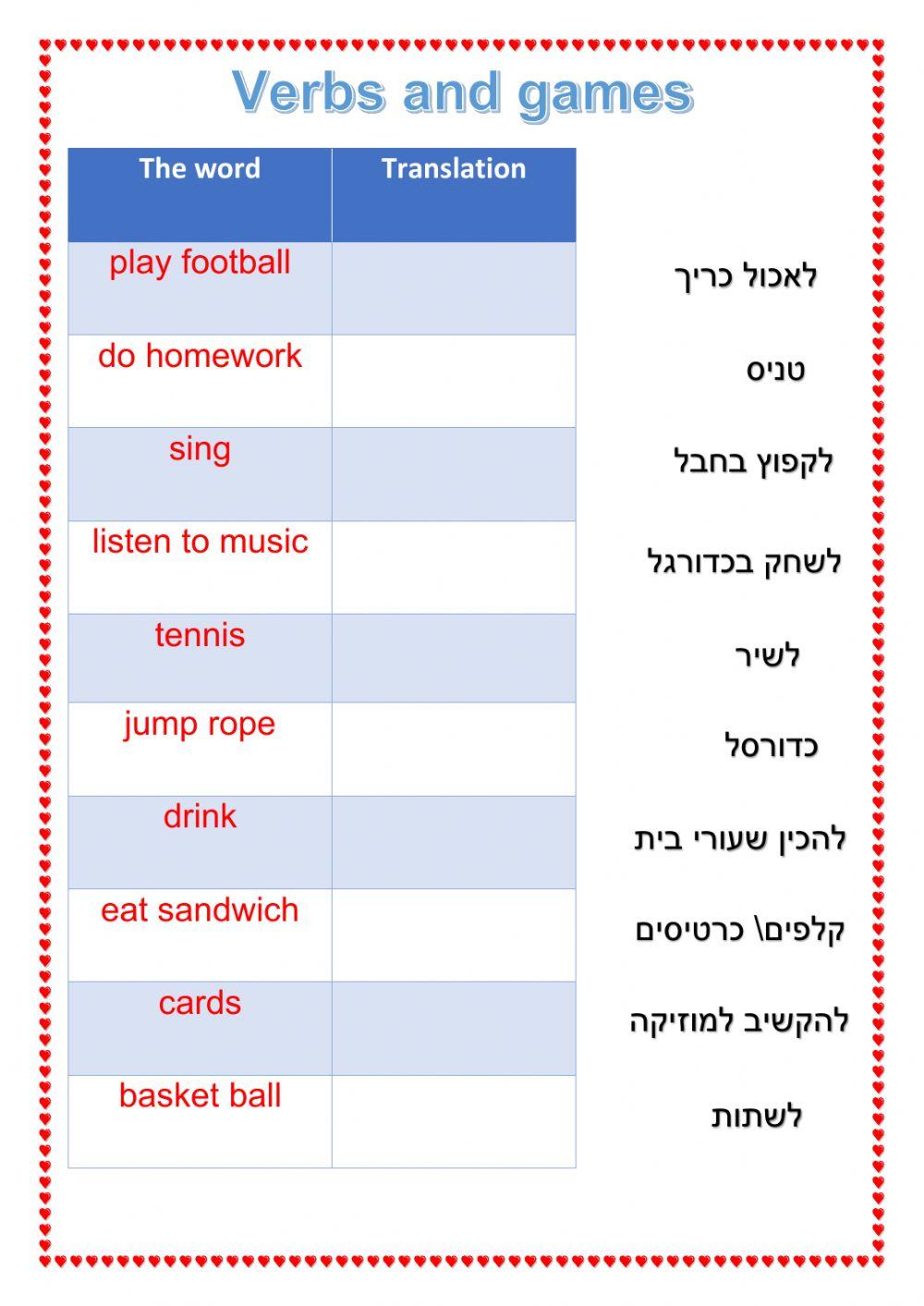 Verbs and games

| The word | Translation |
|---|---|
| play football | |
| do homework | |
| sing | |
| listen to music | |
| tennis | |
| jump rope | |
| drink | |
| eat sandwich | |
| cards | |
| basket ball | |

לאכול כריך

טניס

לקפוץ בחבל

לשחק בכדורגל

לשיר

כדורסל

להכין שעורי בית

קלפים\ כרטיסים

להקשיב למוזיקה

לשתות